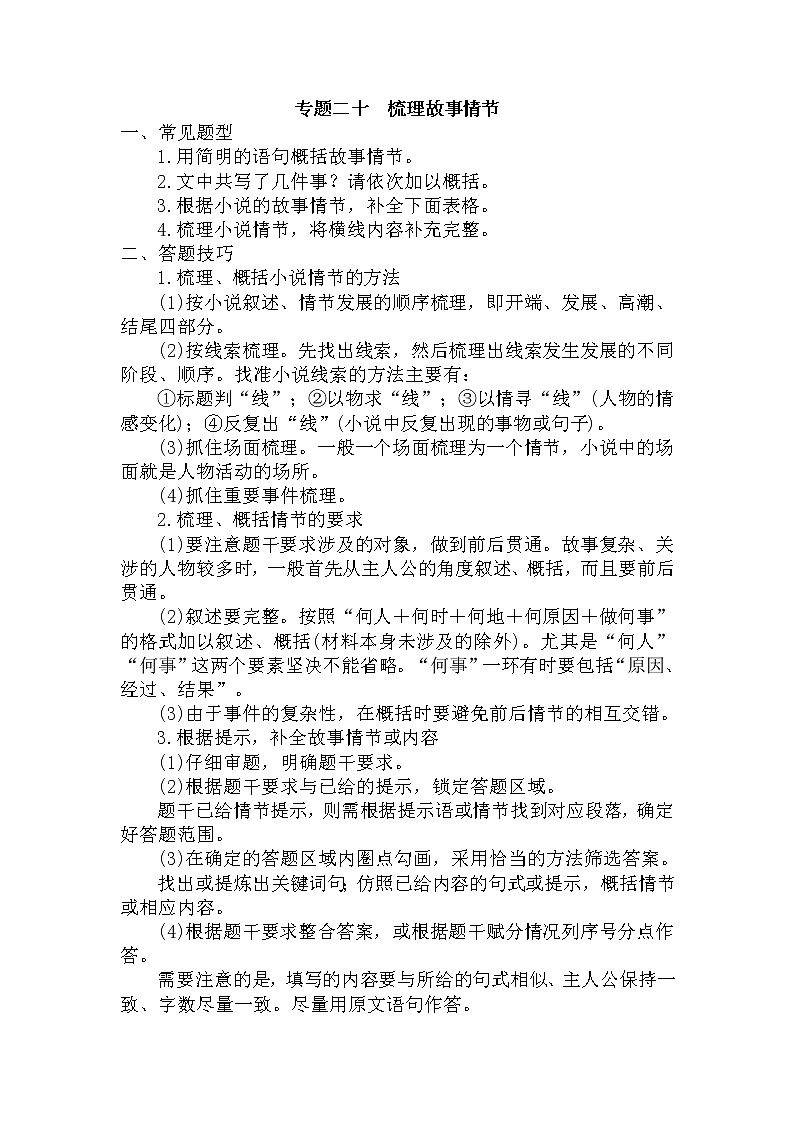 专题二十　梳理故事情节

一、常见题型

1.用简明的语句概括故事情节。

2.文中共写了几件事？请依次加以概括。

3.根据小说的故事情节，补全下面表格。

4.梳理小说情节，将横线内容补充完整。

二、答题技巧

1.梳理、概括小说情节的方法

(1)按小说叙述、情节发展的顺序梳理，即开端、发展、高潮、结尾四部分。

(2)按线索梳理。先找出线索，然后梳理出线索发生发展的不同阶段、顺序。找准小说线索的方法主要有：

①标题判“线”；②以物求“线”；③以情寻“线”(人物的情感变化)；④反复出“线”(小说中反复出现的事物或句子)。

(3)抓住场面梳理。一般一个场面梳理为一个情节，小说中的场面就是人物活动的场所。

(4)抓住重要事件梳理。

2.梳理、概括情节的要求

(1)要注意题干要求涉及的对象，做到前后贯通。故事复杂、关涉的人物较多时，一般首先从主人公的角度叙述、概括，而且要前后贯通。

(2)叙述要完整。按照“何人＋何时＋何地＋何原因＋做何事”的格式加以叙述、概括(材料本身未涉及的除外)。尤其是“何人”“何事”这两个要素坚决不能省略。“何事”一环有时要包括“原因、经过、结果”。

(3)由于事件的复杂性，在概括时要避免前后情节的相互交错。

3.根据提示，补全故事情节或内容

(1)仔细审题，明确题干要求。

(2)根据题干要求与已给的提示，锁定答题区域。

题干已给情节提示，则需根据提示语或情节找到对应段落，确定好答题范围。

(3)在确定的答题区域内圈点勾画，采用恰当的方法筛选答案。

找出或提炼出关键词句，仿照已给内容的句式或提示，概括情节或相应内容。

(4)根据题干要求整合答案，或根据题干赋分情况列序号分点作答。

需要注意的是，填写的内容要与所给的句式相似、主人公保持一致、字数尽量一致。尽量用原文语句作答。